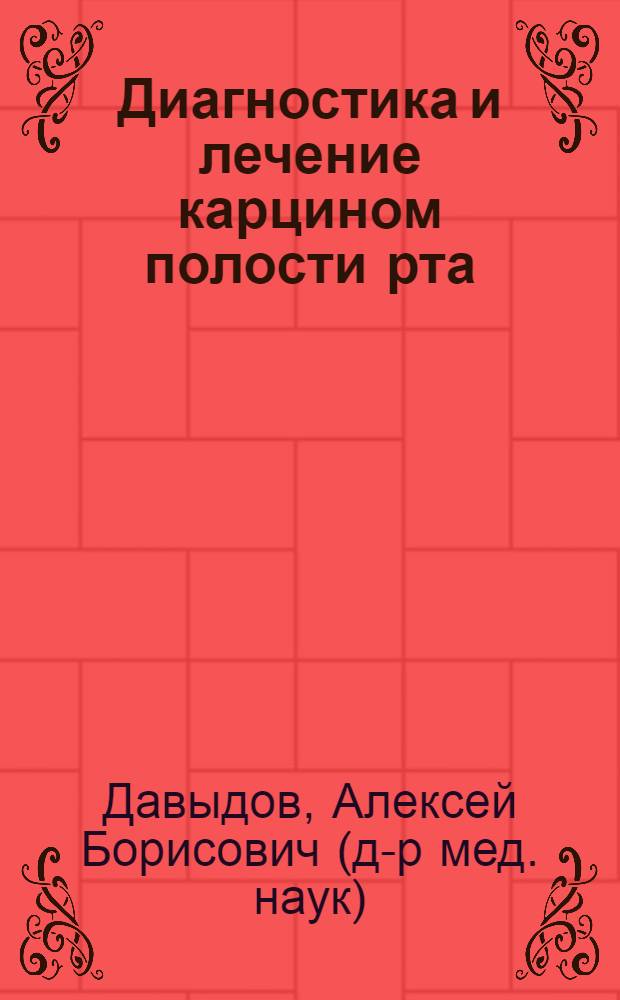 Диагностика и лечение карцином полости рта

Давыдов, Алексей Борисович (д-р мед. наук)